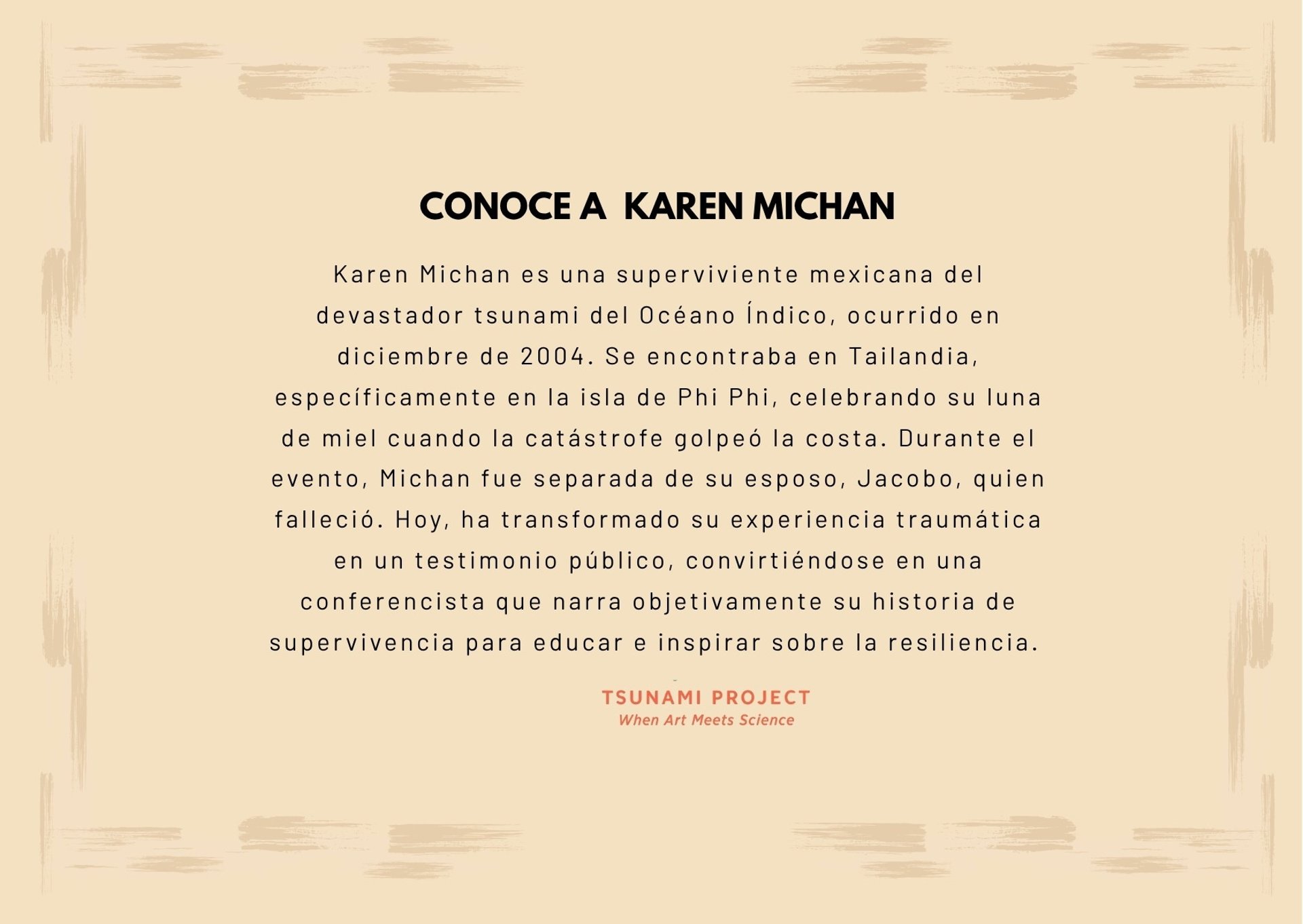 CONOCE A KAREN MICHAN

Karen Michan es una superviviente mexicana del devastador tsunami del Océano Índico, ocurrido en diciembre de 2004. Se encontraba en Tailandia, específicamente en la isla de Phi Phi, celebrando su luna de miel cuando la catástrofe golpeó la costa. Durante el evento, Michan fue separada de su esposo, Jacobo, quien falleció. Hoy, ha transformado su experiencia traumática en un testimonio público, convirtiéndose en una conferencista que narra objetivamente su historia de supervivencia para educar e inspirar sobre la resiliencia.

TSUNAMI PROJECT
When Art Meets Science